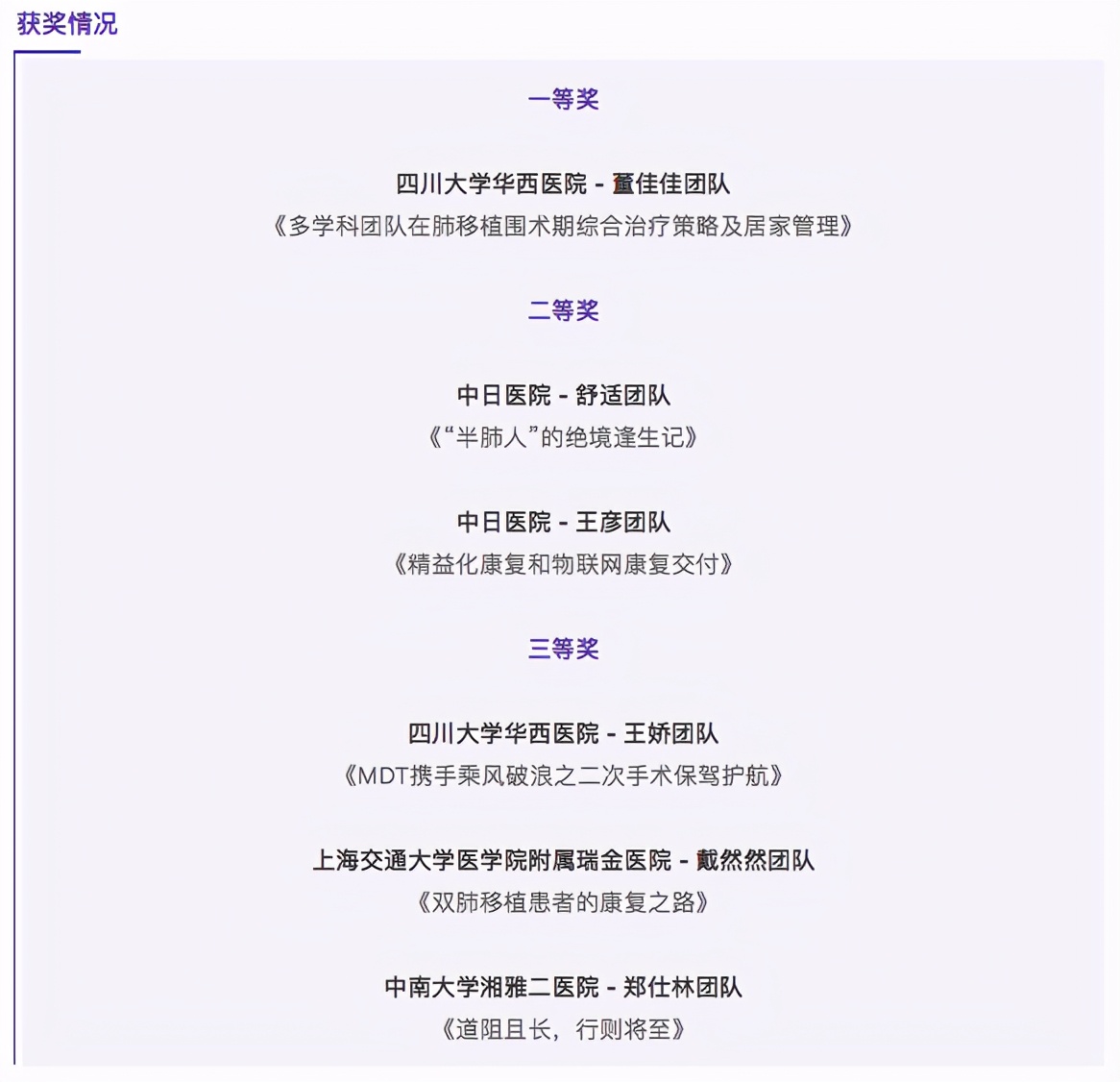 获奖情况

一等奖

四川大学华西医院 - 董佳佳团队
《多学科团队在肺移植围术期综合治疗策略及居家管理》

二等奖

中日医院 - 舒适团队
《“半肺人”的绝境逢生记》

中日医院 - 王彦团队
《精益化康复和物联网康复交付》

三等奖

四川大学华西医院 - 王娇团队
《MDT携手乘风破浪之二次手术保驾护航》

上海交通大学医学院附属瑞金医院 - 戴然然团队
《双肺移植患者的康复之路》

中南大学湘雅二医院 - 郑仕林团队
《道阻且长，行则将至》